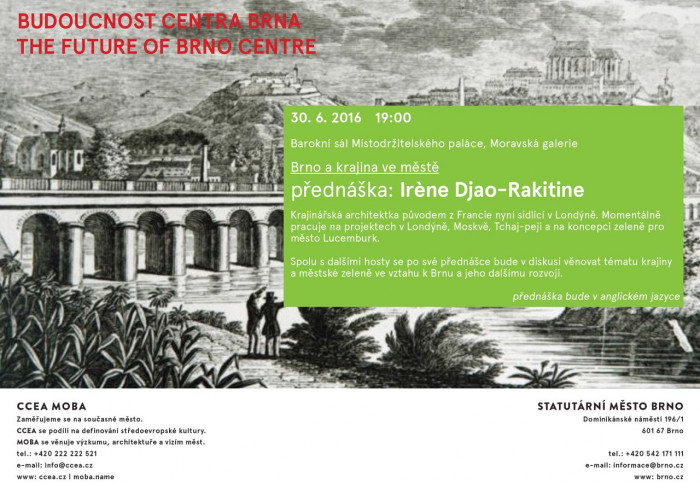 BUDOUCNOST CENTRA BRNA
THE FUTURE OF BRNO CENTRE

30. 6. 2016 19:00

Barokní sál Místodržitelského paláce, Moravská galerie

Brno a krajina ve městě

přednáška: Irène Djao-Rakitine

Krajinářská architektka původem z Francie nyní sídlící v Londýně. Momentálně pracuje na projektech v Londýně, Moskvě, Tchaj-peji a na koncepci zeleně pro město Lucemburk.

Spolu s dalšími hosty se po své přednášce bude v diskusi věnovat tématu krajiny a městské zeleně ve vztahu k Brnu a jeho dalšímu rozvoji.

přednáška bude v anglickém jazyce

CCEA MOBA
Zaměřujeme se na současné město.
CCEA se podílí na definování středoevropské kultury.
MOBA se věnuje výzkumu, architektuře a vizím měst.
tel.: +420 222 222 521
e-mail: info@ccea.cz
www: ccea.cz | moba.name

STATUTÁRNÍ MĚSTO BRNO
Dominikánské náměstí 196/1
601 67 Brno

tel.: +420 542 171 111
e-mail: informace@brno.cz
www: brno.cz